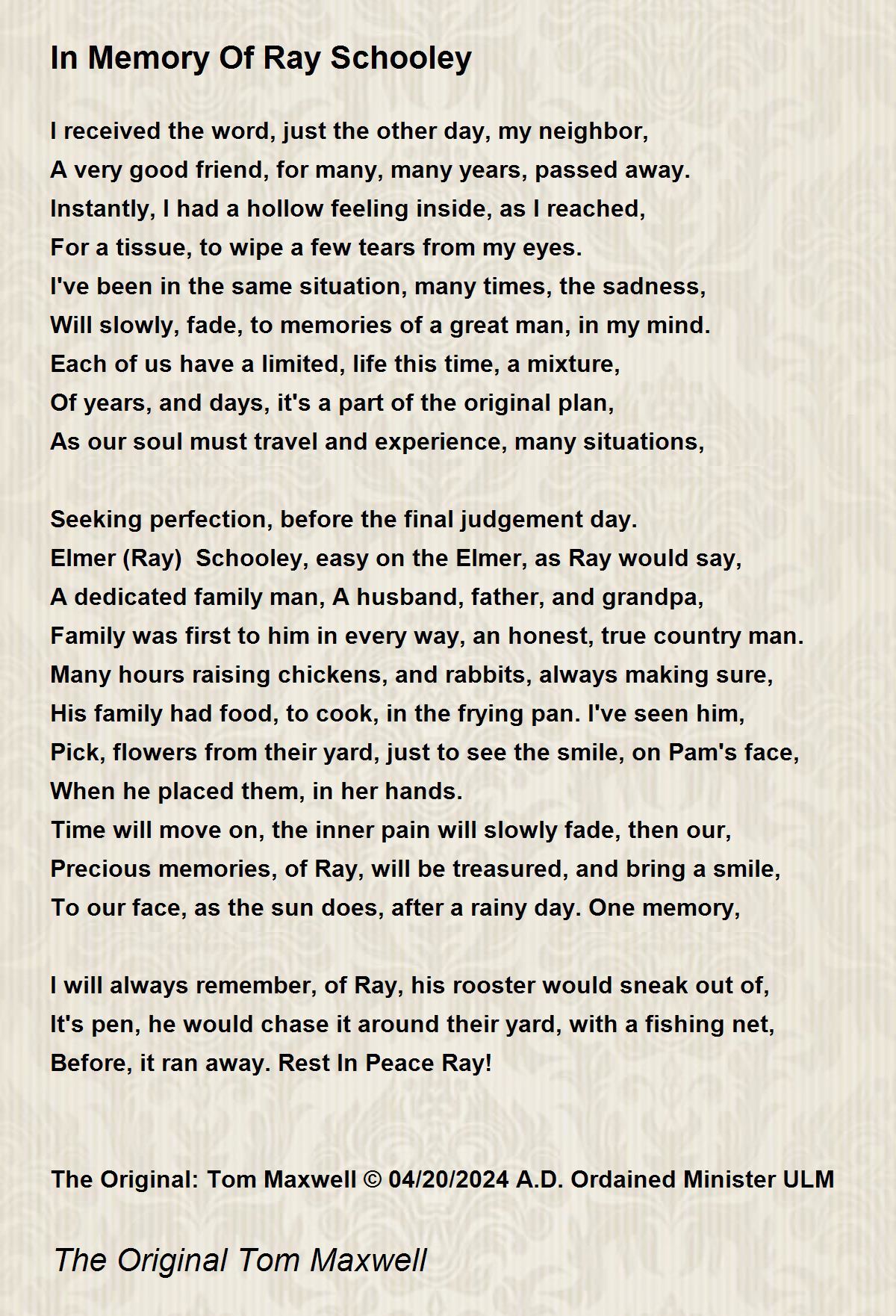 In Memory Of Ray Schooley

I received the word, just the other day, my neighbor,
A very good friend, for many, many years, passed away.
Instantly, I had a hollow feeling inside, as I reached,
For a tissue, to wipe a few tears from my eyes.
I've been in the same situation, many times, the sadness,
Will slowly, fade, to memories of a great man, in my mind.
Each of us have a limited, life this time, a mixture,
Of years, and days, it's a part of the original plan,
As our soul must travel and experience, many situations,

Seeking perfection, before the final judgement day.
Elmer (Ray)  Schooley, easy on the Elmer, as Ray would say,
A dedicated family man, A husband, father, and grandpa,
Family was first to him in every way, an honest, true country man.
Many hours raising chickens, and rabbits, always making sure,
His family had food, to cook, in the frying pan. I've seen him,
Pick, flowers from their yard, just to see the smile, on Pam's face,
When he placed them, in her hands.
Time will move on, the inner pain will slowly fade, then our,
Precious memories, of Ray, will be treasured, and bring a smile,
To our face, as the sun does, after a rainy day. One memory,

I will always remember, of Ray, his rooster would sneak out of,
It's pen, he would chase it around their yard, with a fishing net,
Before, it ran away. Rest In Peace Ray!

The Original: Tom Maxwell © 04/20/2024 A.D. Ordained Minister ULM

The Original Tom Maxwell